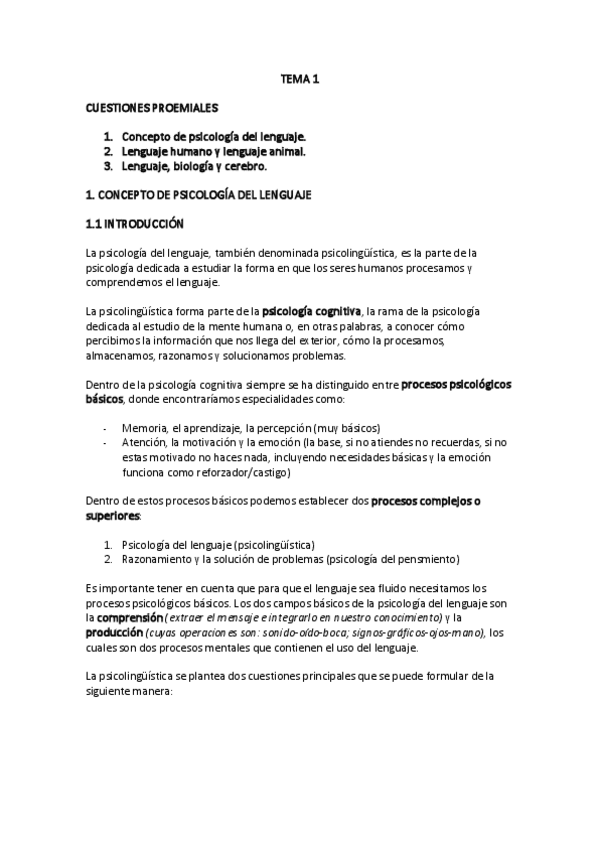 TEMA 1

CUESTIONES PROEMIALES

1. Concepto de psicología del lenguaje.
2. Lenguaje humano y lenguaje animal.
3. Lenguaje, biología y cerebro.

1. CONCEPTO DE PSICOLOGÍA DEL LENGUAJE

1.1 INTRODUCCIÓN

La psicología del lenguaje, también denominada psicolingüística, es la parte de la psicología dedicada a estudiar la forma en que los seres humanos procesamos y comprendemos el lenguaje.

La psicolingüística forma parte de la psicología cognitiva, la rama de la psicología dedicada al estudio de la mente humana o, en otras palabras, a conocer cómo percibimos la información que nos llega del exterior, cómo la procesamos, almacenamos, razonamos y solucionamos problemas.

Dentro de la psicología cognitiva siempre se ha distinguido entre procesos psicológicos básicos, donde encontraríamos especialidades como:

- Memoria, el aprendizaje, la percepción (muy básicos)
- Atención, la motivación y la emoción (la base, si no atiendes no recuerdas, si no estas motivado no haces nada, incluyendo necesidades básicas y la emoción funciona como reforzador/castigo)

Dentro de estos procesos básicos podemos establecer dos procesos complejos o superiores:

1. Psicología del lenguaje (psicolingüística)
2. Razonamiento y la solución de problemas (psicología del pensmiento)

Es importante tener en cuenta que para que el lenguaje sea fluido necesitamos los procesos psicológicos básicos. Los dos campos básicos de la psicología del lenguaje son la comprensión (extraer el mensaje e integrarlo en nuestro conocimiento) y la producción (cuyas operaciones son: sonido-oído-boca; signos-gráficos-ojos-mano), los cuales son dos procesos mentales que contienen el uso del lenguaje.

La psicolingüística se plantea dos cuestiones principales que se puede formular de la siguiente manera: